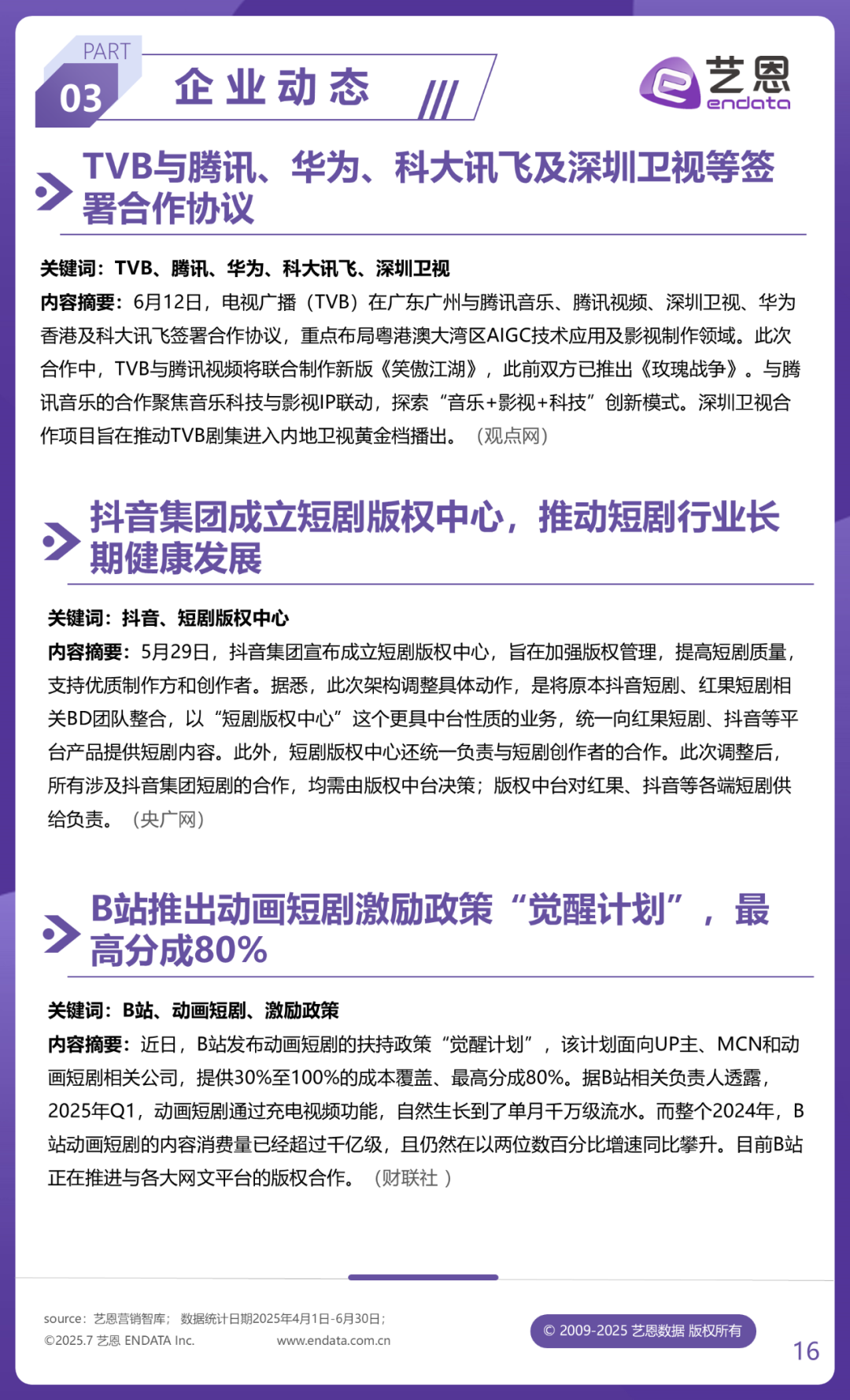 PART
03 企业动态

艺恩
endata

TVB与腾讯、华为、科大讯飞及深圳卫视等签署合作协议

关键词：TVB、腾讯、华为、科大讯飞、深圳卫视
内容摘要：6月12日，电视广播（TVB）在广东广州与腾讯音乐、腾讯视频、深圳卫视、华为香港及科大讯飞签署合作协议，重点布局粤港澳大湾区AIGC技术应用及影视制作领域。此次合作中，TVB与腾讯视频将联合制作新版《笑傲江湖》，此前双方已推出《玫瑰战争》。与腾讯音乐的合作聚焦音乐科技与影视IP联动，探索“音乐+影视+科技”创新模式。深圳卫视合作项目旨在推动TVB剧集进入内地卫视黄金档播出。（观点网）

抖音集团成立短剧版权中心，推动短剧行业长期健康发展

关键词：抖音、短剧版权中心
内容摘要：5月29日，抖音集团宣布成立短剧版权中心，旨在加强版权管理，提高短剧质量，支持优质制作方和创作者。据悉，此次架构调整具体动作，是将原本抖音短剧、红果短剧相关BD团队整合，以“短剧版权中心”这个更具中台性质的业务，统一向红果短剧、抖音等平台产品提供短剧内容。此外，短剧版权中心还统一负责与短剧创作者的合作。此次调整后，所有涉及抖音集团短剧的合作，均需由版权中台决策；版权中台对红果、抖音等各端短剧供给负责。（央广网）

B站推出动画短剧激励政策“觉醒计划”，最高分成80%

关键词：B站、动画短剧、激励政策
内容摘要：近日，B站发布动画短剧的扶持政策“觉醒计划”，该计划面向UP主、MCN和动画短剧相关公司，提供30%至100%的成本覆盖、最高分成80%。据B站相关负责人透露，2025年Q1，动画短剧通过充电视频功能，自然生长到了单月千万级流水。而整个2024年，B站动画短剧的内容消费量已经超过千亿级，且仍然在以两位数百分比增速同比攀升。目前B站正在推进与各大网文平台的版权合作。（财联社 ）

source：艺恩营销智库；数据统计日期2025年4月1日-6月30日；
©2025.7 艺恩 ENDATA Inc. www.endata.com.cn
© 2009-2025 艺恩数据 版权所有
16